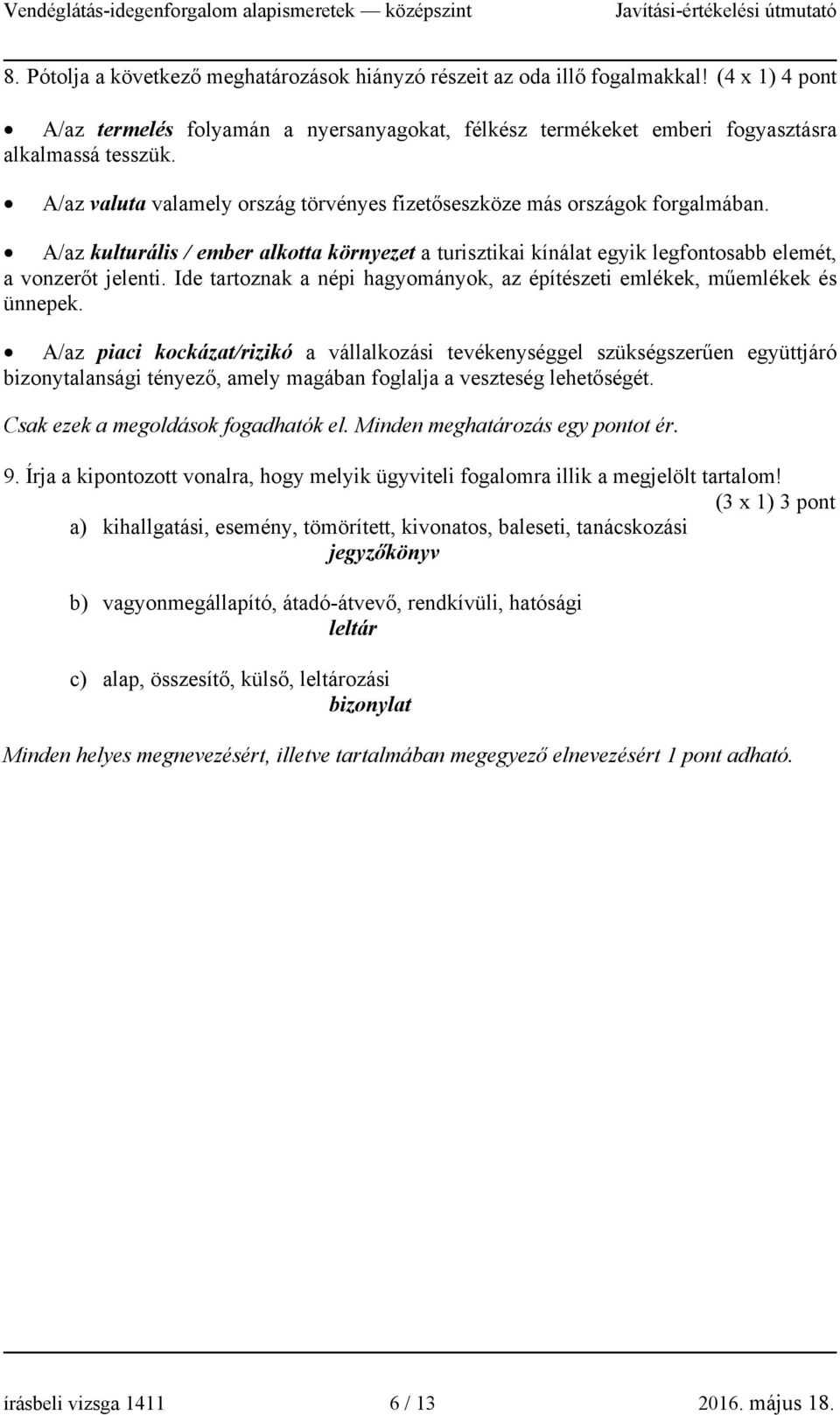 Vendéglátás-idegenforgalom alapismeretek — középszint Javítási-értékelési útmutató

8. Pótolja a következő meghatározások hiányzó részeit az oda illő fogalmakkal! (4 x 1) 4 pont

• A/az termelés folyamán a nyersanyagokat, félkész termékeket emberi fogyasztásra alkalmassá tesszük.

• A/az valuta valamely ország törvényes fizetőseszköze más országok forgalmában.

• A/az kulturális / ember alkotta környezet a turisztikai kínálat egyik legfontosabb elemét, a vonzerőt jelenti. Ide tartoznak a népi hagyományok, az építészeti emlékek, műemlékek és ünnepek.

• A/az piaci kockázat/rizikó a vállalkozási tevékenységgel szükségszerűen együttjáró bizonytalansági tényező, amely magában foglalja a veszteség lehetőségét.

Csak ezek a megoldások fogadhatók el. Minden meghatározás egy pontot ér.

9. Írja a kipontozott vonalra, hogy melyik ügyviteli fogalomra illik a megjelölt tartalom!
(3 x 1) 3 pont

a) kihallgatási, esemény, tömörített, kivonatos, baleseti, tanácskozási
jegyzőkönyv

b) vagyonmegállapító, átadó-átvevő, rendkívüli, hatósági
leltár

c) alap, összesítő, külső, leltározási
bizonylat

Minden helyes megnevezésért, illetve tartalmában megegyező elnevezésért 1 pont adható.

írásbeli vizsga 1411 6 / 13 2016. május 18.